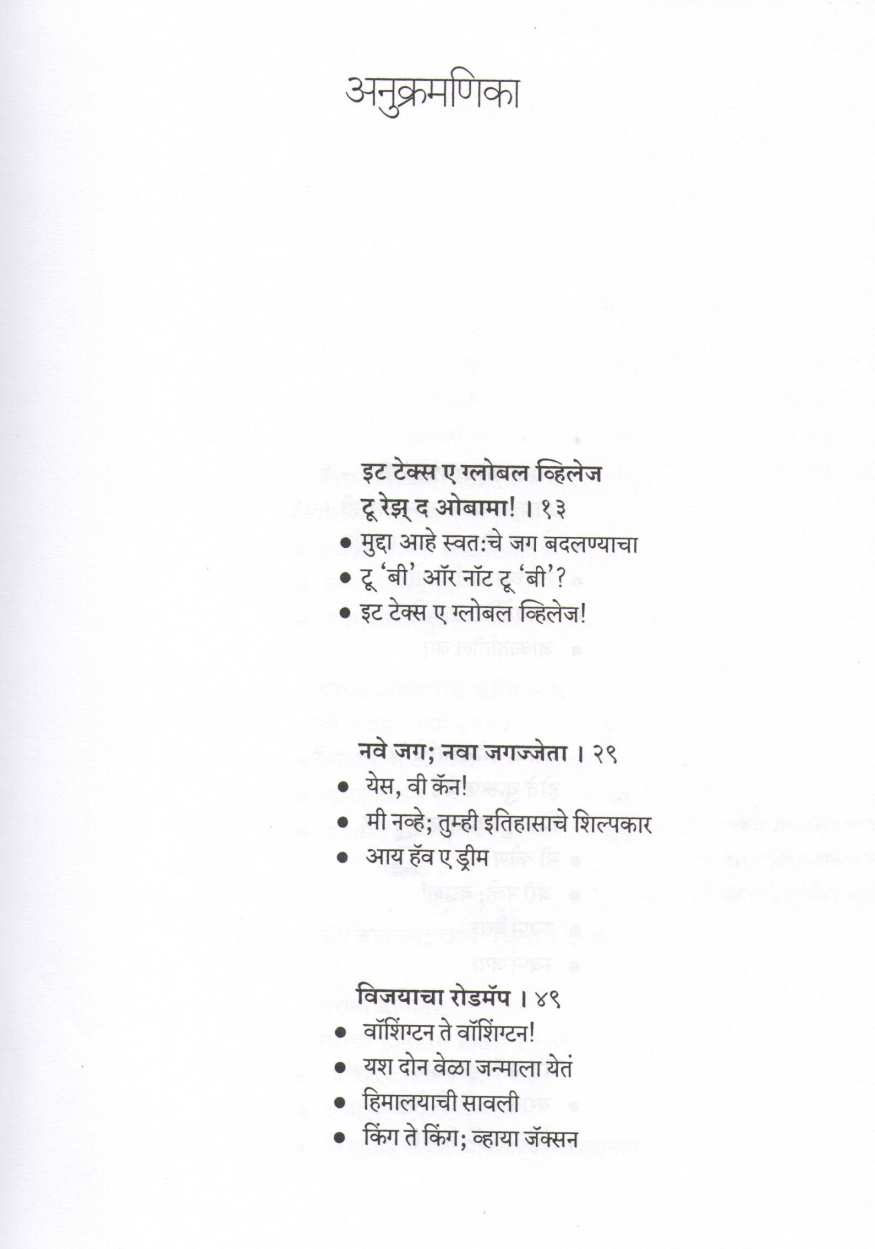 अनुक्रमणिका

इट टेक्स ए ग्लोबल व्हिलेज
टू रेझ् द ओबामा! । १३
• मुद्दा आहे स्वत:चे जग बदलण्याचा
• टू 'बी' ऑर नॉट टू 'बी'?
• इट टेक्स ए ग्लोबल व्हिलेज!

नवे जग; नवा जगज्जेता । २९
• येस, वी कॅन!
• मी नव्हे; तुम्ही इतिहासाचे शिल्पकार
• आय हॅव ए ड्रीम

विजयाचा रोडमॅप । ४९
• वॉशिंग्टन ते वॉशिंग्टन!
• यश दोन वेळा जन्माला येतं
• हिमालयाची सावली
• किंग ते किंग; व्हाया जॅक्सन